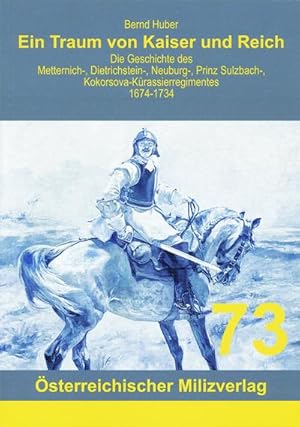 Bernd Huber

Ein Traum von Kaiser und Reich

Die Geschichte des
Metternich-, Dietrichstein-, Neuburg-, Prinz Sulzbach-, Kokorsova-Kürassierregimentes
1674-1734

73

Österreichischer Milizverlag